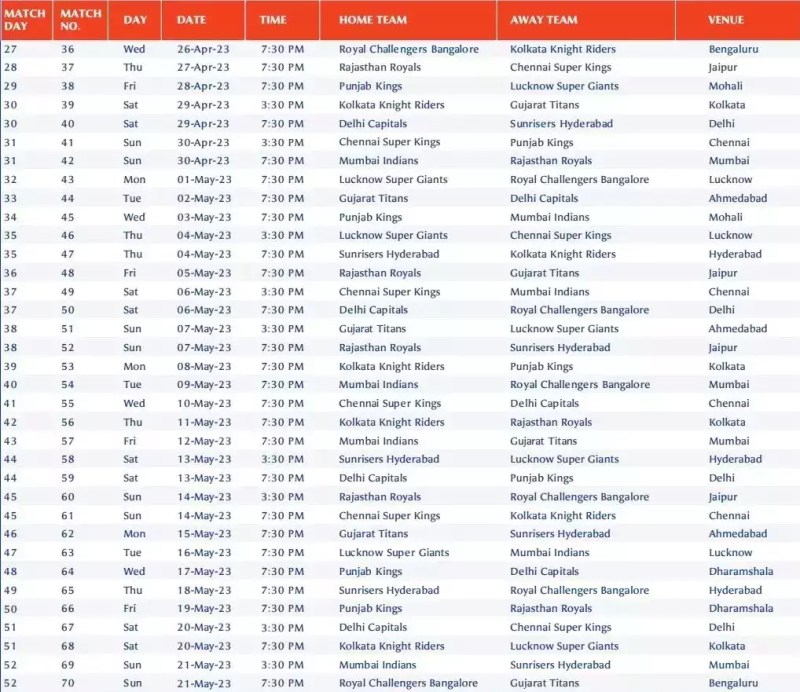 | MATCH DAY | MATCH NO. | DAY | DATE | TIME | HOME TEAM | AWAY TEAM | VENUE |
|---|---|---|---|---|---|---|---|
| 27 | 36 | Wed | 26-Apr-23 | 7:30 PM | Royal Challengers Bangalore | Kolkata Knight Riders | Bengaluru |
| 28 | 37 | Thu | 27-Apr-23 | 7:30 PM | Rajasthan Royals | Chennai Super Kings | Jaipur |
| 29 | 38 | Fri | 28-Apr-23 | 7:30 PM | Punjab Kings | Lucknow Super Giants | Mohali |
| 30 | 39 | Sat | 29-Apr-23 | 3:30 PM | Kolkata Knight Riders | Gujarat Titans | Kolkata |
| 30 | 40 | Sat | 29-Apr-23 | 7:30 PM | Delhi Capitals | Sunrisers Hyderabad | Delhi |
| 31 | 41 | Sun | 30-Apr-23 | 3:30 PM | Chennai Super Kings | Punjab Kings | Chennai |
| 31 | 42 | Sun | 30-Apr-23 | 7:30 PM | Mumbai Indians | Rajasthan Royals | Mumbai |
| 32 | 43 | Mon | 01-May-23 | 7:30 PM | Lucknow Super Giants | Royal Challengers Bangalore | Lucknow |
| 33 | 44 | Tue | 02-May-23 | 7:30 PM | Gujarat Titans | Delhi Capitals | Ahmedabad |
| 34 | 45 | Wed | 03-May-23 | 7:30 PM | Punjab Kings | Mumbai Indians | Mohali |
| 35 | 46 | Thu | 04-May-23 | 3:30 PM | Lucknow Super Giants | Chennai Super Kings | Lucknow |
| 35 | 47 | Thu | 04-May-23 | 7:30 PM | Sunrisers Hyderabad | Kolkata Knight Riders | Hyderabad |
| 36 | 48 | Fri | 05-May-23 | 7:30 PM | Rajasthan Royals | Gujarat Titans | Jaipur |
| 37 | 49 | Sat | 06-May-23 | 3:30 PM | Chennai Super Kings | Mumbai Indians | Chennai |
| 37 | 50 | Sat | 06-May-23 | 7:30 PM | Delhi Capitals | Royal Challengers Bangalore | Delhi |
| 38 | 51 | Sun | 07-May-23 | 3:30 PM | Gujarat Titans | Lucknow Super Giants | Ahmedabad |
| 38 | 52 | Sun | 07-May-23 | 7:30 PM | Rajasthan Royals | Sunrisers Hyderabad | Jaipur |
| 39 | 53 | Mon | 08-May-23 | 7:30 PM | Kolkata Knight Riders | Punjab Kings | Kolkata |
| 40 | 54 | Tue | 09-May-23 | 7:30 PM | Mumbai Indians | Royal Challengers Bangalore | Mumbai |
| 41 | 55 | Wed | 10-May-23 | 7:30 PM | Chennai Super Kings | Delhi Capitals | Chennai |
| 42 | 56 | Thu | 11-May-23 | 7:30 PM | Kolkata Knight Riders | Rajasthan Royals | Kolkata |
| 43 | 57 | Fri | 12-May-23 | 7:30 PM | Mumbai Indians | Gujarat Titans | Mumbai |
| 44 | 58 | Sat | 13-May-23 | 3:30 PM | Sunrisers Hyderabad | Lucknow Super Giants | Hyderabad |
| 44 | 59 | Sat | 13-May-23 | 7:30 PM | Delhi Capitals | Punjab Kings | Delhi |
| 45 | 60 | Sun | 14-May-23 | 3:30 PM | Rajasthan Royals | Royal Challengers Bangalore | Jaipur |
| 45 | 61 | Sun | 14-May-23 | 7:30 PM | Chennai Super Kings | Kolkata Knight Riders | Chennai |
| 46 | 62 | Mon | 15-May-23 | 7:30 PM | Gujarat Titans | Sunrisers Hyderabad | Ahmedabad |
| 47 | 63 | Tue | 16-May-23 | 7:30 PM | Lucknow Super Giants | Mumbai Indians | Lucknow |
| 48 | 64 | Wed | 17-May-23 | 7:30 PM | Punjab Kings | Delhi Capitals | Dharamshala |
| 49 | 65 | Thu | 18-May-23 | 7:30 PM | Sunrisers Hyderabad | Royal Challengers Bangalore | Hyderabad |
| 50 | 66 | Fri | 19-May-23 | 7:30 PM | Punjab Kings | Rajasthan Royals | Dharamshala |
| 51 | 67 | Sat | 20-May-23 | 3:30 PM | Delhi Capitals | Chennai Super Kings | Delhi |
| 51 | 68 | Sat | 20-May-23 | 7:30 PM | Kolkata Knight Riders | Lucknow Super Giants | Kolkata |
| 52 | 69 | Sun | 21-May-23 | 3:30 PM | Mumbai Indians | Sunrisers Hyderabad | Mumbai |
| 52 | 70 | Sun | 21-May-23 | 7:30 PM | Royal Challengers Bangalore | Gujarat Titans | Bengaluru |